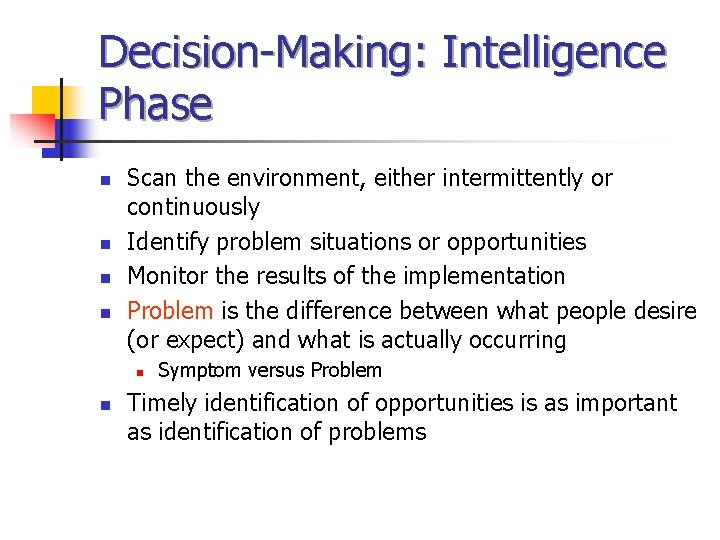 Decision-Making: Intelligence Phase

- Scan the environment, either intermittently or continuously
- Identify problem situations or opportunities
- Monitor the results of the implementation
- Problem is the difference between what people desire (or expect) and what is actually occurring
  - Symptom versus Problem
- Timely identification of opportunities is as important as identification of problems